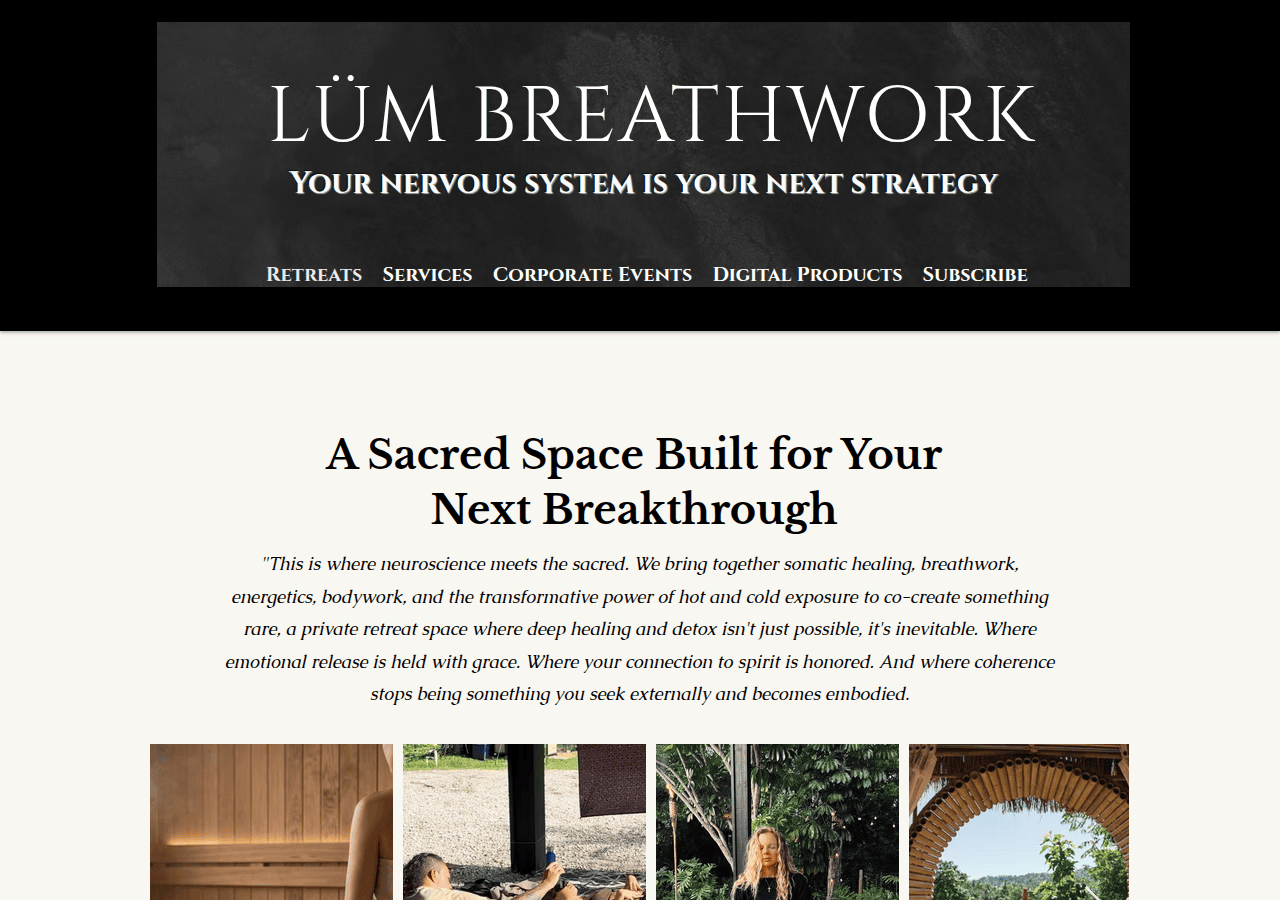 LÜM BREATHWORK

YOUR NERVOUS SYSTEM IS YOUR NEXT STRATEGY

RETREATS SERVICES CORPORATE EVENTS DIGITAL PRODUCTS SUBSCRIBE

A Sacred Space Built for Your Next Breakthrough

"This is where neuroscience meets the sacred. We bring together somatic healing, breathwork, energetics, bodywork, and the transformative power of hot and cold exposure to co-create something rare, a private retreat space where deep healing and detox isn't just possible, it's inevitable. Where emotional release is held with grace. Where your connection to spirit is honored. And where coherence stops being something you seek externally and becomes embodied.